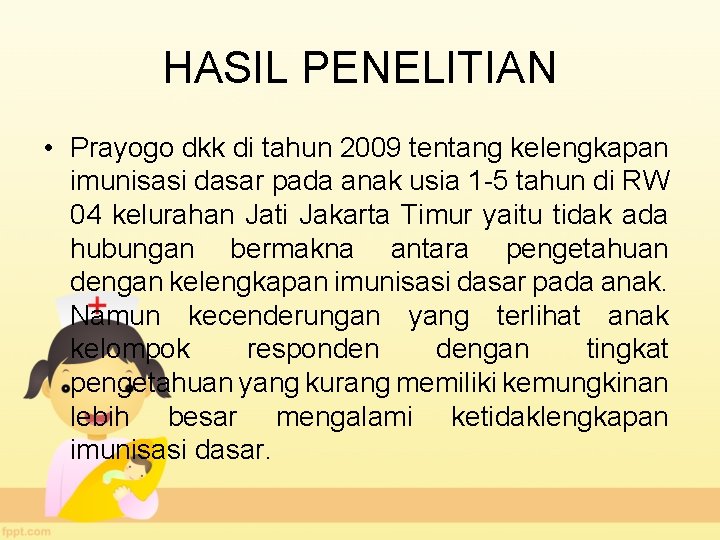 HASIL PENELITIAN

• Prayogo dkk di tahun 2009 tentang kelengkapan imunisasi dasar pada anak usia 1-5 tahun di RW 04 kelurahan Jati Jakarta Timur yaitu tidak ada hubungan bermakna antara pengetahuan dengan kelengkapan imunisasi dasar pada anak. Namun kecenderungan yang terlihat anak kelompok responden dengan tingkat pengetahuan yang kurang memiliki kemungkinan lebih besar mengalami ketidaklengkapan imunisasi dasar.

fppt.com